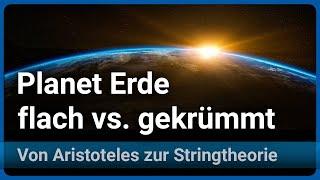 Planet Erde
flach vs. gekrümmt

Von Aristoteles zur Stringtheorie